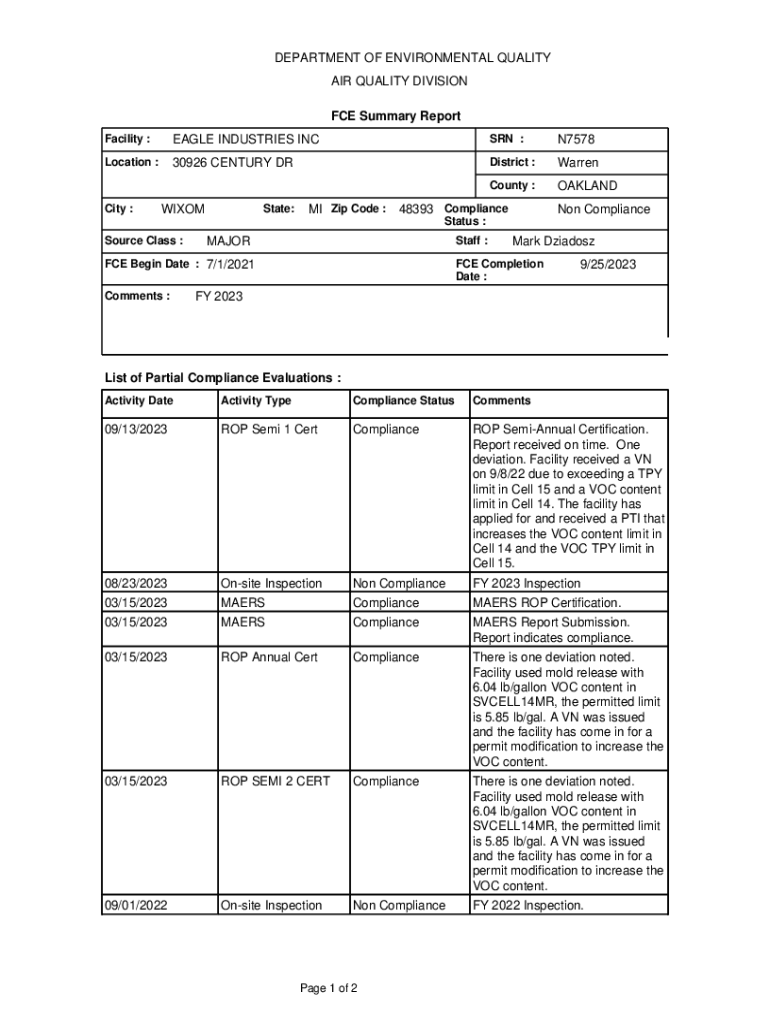 DEPARTMENT OF ENVIRONMENTAL QUALITY

AIR QUALITY DIVISION

FCE Summary Report

Facility : EAGLE INDUSTRIES INC

SRN : N7578

Location : 30926 CENTURY DR

District : Warren

County : OAKLAND

City : WIXOM State: MI Zip Code : 48393

Compliance Status : Non Compliance

Source Class : MAJOR

Staff : Mark Dziadosz

FCE Begin Date : 7/1/2021

FCE Completion Date : 9/25/2023

Comments : FY 2023

List of Partial Compliance Evaluations :

| Activity Date | Activity Type | Compliance Status | Comments |
|---|---|---|---|
| 09/13/2023 | ROP Semi 1 Cert | Compliance | ROP Semi-Annual Certification. Report received on time. One deviation. Facility received a VN on 9/8/22 due to exceeding a TPY limit in Cell 15 and a VOC content limit in Cell 14. The facility has applied for and received a PTI that increases the VOC content limit in Cell 14 and the VOC TPY limit in Cell 15. |
| 08/23/2023 | On-site Inspection | Non Compliance | FY 2023 Inspection |
| 03/15/2023 | MAERS | Compliance | MAERS ROP Certification. |
| 03/15/2023 | MAERS | Compliance | MAERS Report Submission. Report indicates compliance. |
| 03/15/2023 | ROP Annual Cert | Compliance | There is one deviation noted. Facility used mold release with 6.04 lb/gallon VOC content in SVCELL14MR, the permitted limit is 5.85 lb/gal. A VN was issued and the facility has come in for a permit modification to increase the VOC content. |
| 03/15/2023 | ROP SEMI 2 CERT | Compliance | There is one deviation noted. Facility used mold release with 6.04 lb/gallon VOC content in SVCELL14MR, the permitted limit is 5.85 lb/gal. A VN was issued and the facility has come in for a permit modification to increase the VOC content. |
| 09/01/2022 | On-site Inspection | Non Compliance | FY 2022 Inspection. |

Page 1 of 2